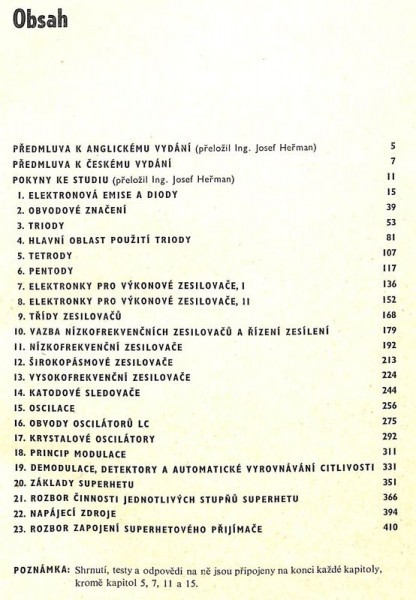 Obsah

PŘEDMLUVA K ANGLICKÉMU VYDÁNÍ (přeložil Ing. Josef Heřman) 5
PŘEDMLUVA K ČESKÉMU VYDÁNÍ 7
POKYNY KE STUDIU (přeložil Ing. Josef Heřman) 11
1. ELEKTRONOVÁ EMISE A DIODY 15
2. OBVODOVÉ ZNAČENÍ 39
3. TRIODY 53
4. HLAVNÍ OBLAST POUŽITÍ TRIODY 81
5. TETRODY 107
6. PENTODY 117
7. ELEKTRONKY PRO VÝKONOVÉ ZESILOVAČE, I 136
8. ELEKTRONKY PRO VÝKONOVÉ ZESILOVAČE, II 152
9. TŘÍDY ZESILOVAČŮ 168
10. VAZBA NÍZKOFREKVENČNÍCH ZESILOVAČŮ A ŘÍZENÍ ZESÍLENÍ 179
11. NÍZKOFREKVENČNÍ ZESILOVAČE 192
12. ŠIROKOPÁSMOVÉ ZESILOVAČE 213
13. VYSOKOFREKVENČNÍ ZESILOVAČE 224
14. KATODOVÉ SLEDOVAČE 244
15. OSCILACE 256
16. OBVODY OSCILÁTORŮ LC 275
17. KRYSTALOVÉ OSCILÁTORY 292
18. PRINCIP MODULACE 311
19. DEMODULACE, DETEKTORY A AUTOMATICKÉ VYROVNÁVÁNÍ CITLIVOSTI 331
20. ZÁKLADY SUPERHETU 351
21. ROZBOR ČINNOSTI JEDNOTLIVÝCH STUPŇŮ SUPERHETU 366
22. NAPÁJECÍ ZDROJE 394
23. ROZBOR ZAPOJENÍ SUPERHETOVÉHO PŘIJÍMAČE 410

POZNÁMKA: Shrnutí, testy a odpovědi na ně jsou připojeny na konci každé kapitoly, kromě kapitol 5, 7, 11 a 15.